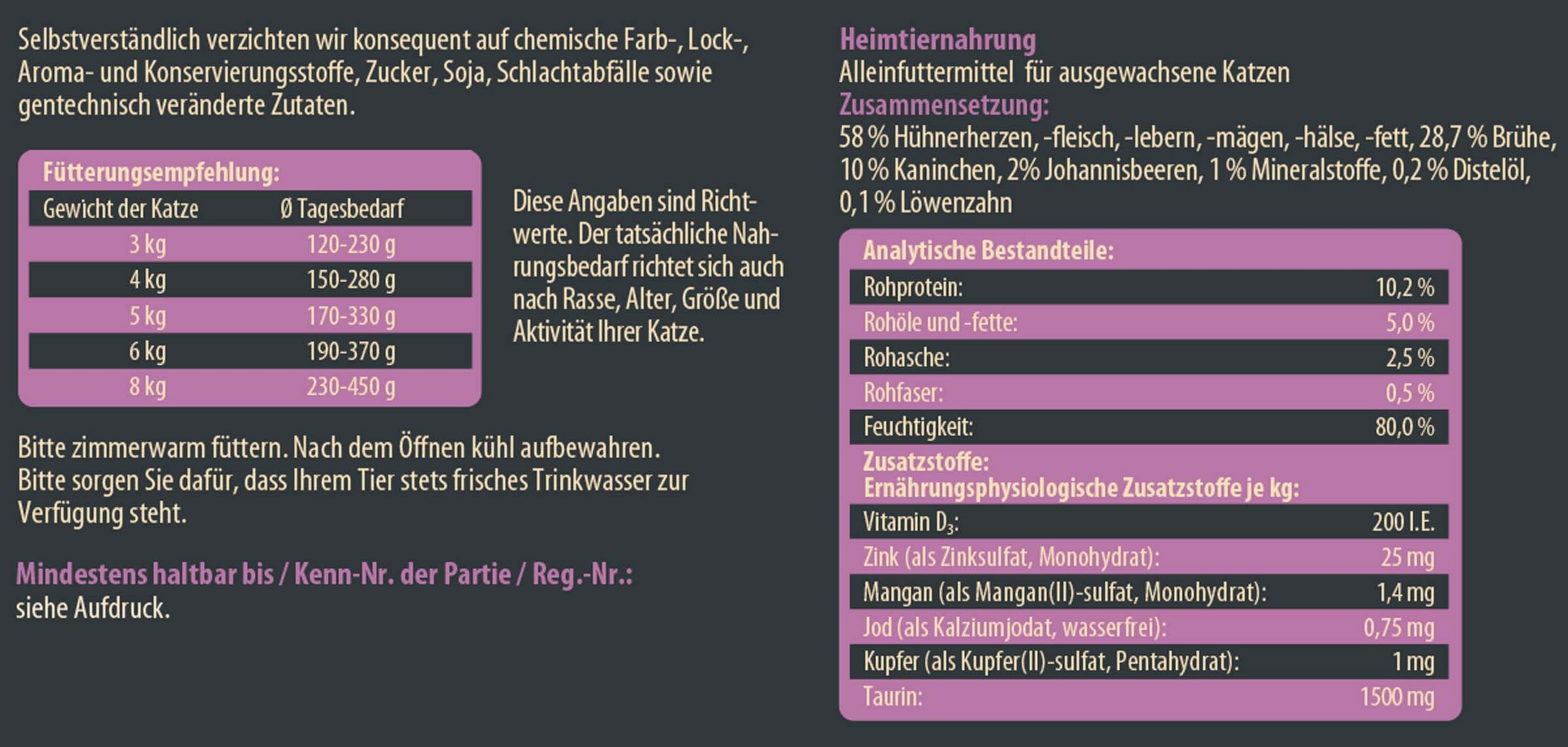 Selbstverständlich verzichten wir konsequent auf chemische Farb-, Lock-, Aroma- und Konservierungsstoffe, Zucker, Soja, Schlachtabfälle sowie gentechnisch veränderte Zutaten.

Fütterungsempfehlung:

| Gewicht der Katze | Ø Tagesbedarf |
|---|---|
| 3 kg | 120-230 g |
| 4 kg | 150-280 g |
| 5 kg | 170-330 g |
| 6 kg | 190-370 g |
| 8 kg | 230-450 g |

Diese Angaben sind Richtwerte. Der tatsächliche Nahrungsbedarf richtet sich auch nach Rasse, Alter, Größe und Aktivität Ihrer Katze.

Bitte zimmerwarm füttern. Nach dem Öffnen kühl aufbewahren. Bitte sorgen Sie dafür, dass Ihrem Tier stets frisches Trinkwasser zur Verfügung steht.

Mindestens haltbar bis / Kenn-Nr. der Partie / Reg.-Nr.:
siehe Aufdruck.

Heimtiernahrung
Alleinfuttermittel für ausgewachsene Katzen
Zusammensetzung:
58 % Hühnerherzen, -fleisch, -lebern, -mägen, -hälse, -fett, 28,7 % Brühe, 10 % Kaninchen, 2% Johannisbeeren, 1 % Mineralstoffe, 0,2 % Distelöl, 0,1 % Löwenzahn

Analytische Bestandteile:
Rohprotein: 10,2 %
Rohöle und -fette: 5,0 %
Rohasche: 2,5 %
Rohfaser: 0,5 %
Feuchtigkeit: 80,0 %
Zusatzstoffe:
Ernährungsphysiologische Zusatzstoffe je kg:
Vitamin $D_3$: 200 I.E.
Zink (als Zinksulfat, Monohydrat): 25 mg
Mangan (als Mangan(II)-sulfat, Monohydrat): 1,4 mg
Jod (als Kalziumjodat, wasserfrei): 0,75 mg
Kupfer (als Kupfer(II)-sulfat, Pentahydrat): 1 mg
Taurin: 1500 mg